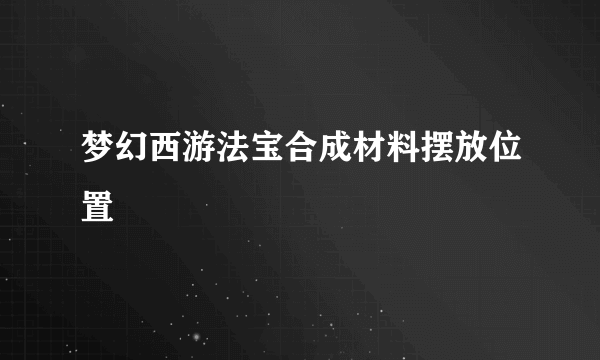 梦幻西游法宝合成材料摆放位置